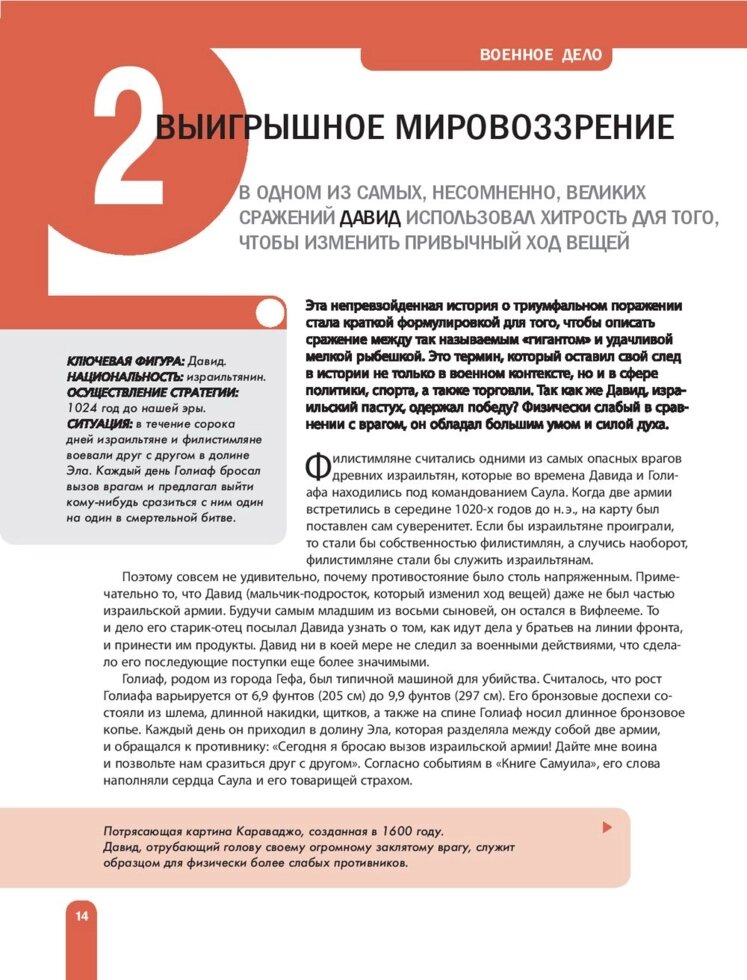 ВОЕННОЕ ДЕЛО

2

ВЫИГРЫШНОЕ МИРОВОЗЗРЕНИЕ

В ОДНОМ ИЗ САМЫХ, НЕСОМНЕННО, ВЕЛИКИХ СРАЖЕНИЙ ДАВИД ИСПОЛЬЗОВАЛ ХИТРОСТЬ ДЛЯ ТОГО, ЧТОБЫ ИЗМЕНИТЬ ПРИВЫЧНЫЙ ХОД ВЕЩЕЙ

КЛЮЧЕВАЯ ФИГУРА: Давид.
НАЦИОНАЛЬНОСТЬ: израильтянин.
ОСУЩЕСТВЛЕНИЕ СТРАТЕГИИ: 1024 год до нашей эры.
СИТУАЦИЯ: в течение сорока дней израильтяне и филистимляне воевали друг с другом в долине Эла. Каждый день Голиаф бросал вызов врагам и предлагал выйти кому-нибудь сразиться с ним один на один в смертельной битве.

Эта непревзойденная история о триумфальном поражении стала краткой формулировкой для того, чтобы описать сражение между так называемым «гигантом» и удачливой мелкой рыбешкой. Это термин, который оставил свой след в истории не только в военном контексте, но и в сфере политики, спорта, а также торговли. Так как же Давид, израильский пастух, одержал победу? Физически слабый в сравнении с врагом, он обладал большим умом и силой духа.

Филистимляне считались одними из самых опасных врагов древних израильтян, которые во времена Давида и Голиафа находились под командованием Саула. Когда две армии встретились в середине 1020-х годов до н.э., на карту был поставлен сам суверенитет. Если бы израильтяне проиграли, то стали бы собственностью филистимлян, а случись наоборот, филистимляне стали бы служить израильтянам.

Поэтому совсем не удивительно, почему противостояние было столь напряженным. Примечательно то, что Давид (мальчик-подросток, который изменил ход вещей) даже не был частью израильской армии. Будучи самым младшим из восьми сыновей, он остался в Вифлееме. То и дело его старик-отец посылал Давида узнать о том, как идут дела у братьев на линии фронта, и принести им продукты. Давид ни в коей мере не следил за военными действиями, что сделало его последующие поступки еще более значимыми.

Голиаф, родом из города Гефа, был типичной машиной для убийства. Считалось, что рост Голиафа варьируется от 6,9 фунтов (205 см) до 9,9 фунтов (297 см). Его бронзовые доспехи состояли из шлема, длинной накидки, щитков, а также на спине Голиаф носил длинное бронзовое копье. Каждый день он приходил в долину Эла, которая разделяла между собой две армии, и обращался к противнику: «Сегодня я бросаю вызов израильской армии! Дайте мне воина и позвольте нам сразиться друг с другом». Согласно событиям в «Книге Самуила», его слова наполняли сердца Саула и его товарищей страхом.

Потрясающая картина Караваджо, созданная в 1600 году. Давид, отрубающий голову своему огромному заклятому врагу, служит образцом для физически более слабых противников.

14